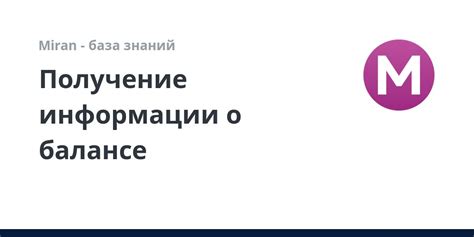 Miran - база знаний

Получение информации о балансе

M